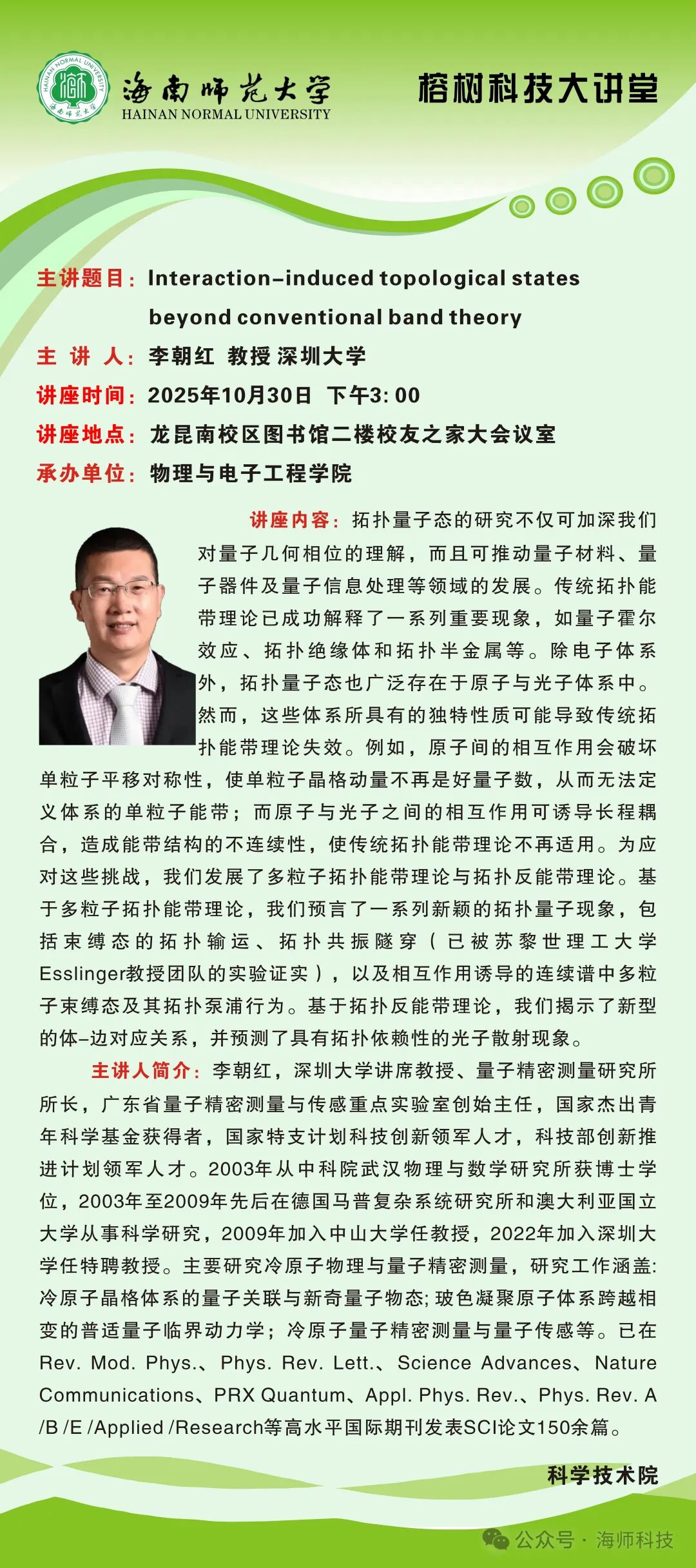 HAINAN NORMAL UNIVERSITY 海南师范大学

海南师范大学
HAINAN NORMAL UNIVERSITY

榕树科技大讲堂

主讲题目：Interaction-induced topological states beyond conventional band theory

主 讲 人：李朝红 教授 深圳大学

讲座时间：2025年10月30日 下午3:00

讲座地点：龙昆南校区图书馆二楼校友之家大会议室

承办单位：物理与电子工程学院

讲座内容：拓扑量子态的研究不仅可加深我们对量子几何相位的理解，而且可推动量子材料、量子器件及量子信息处理等领域的发展。传统拓扑能带理论已成功解释了一系列重要现象，如量子霍尔效应、拓扑绝缘体和拓扑半金属等。除电子体系外，拓扑量子态也广泛存在于原子与光子体系中。然而，这些体系所具有的独特性质可能导致传统拓扑能带理论失效。例如，原子间的相互作用会破坏单粒子平移对称性，使单粒子晶格动量不再是好量子数，从而无法定义体系的单粒子能带；而原子与光子之间的相互作用可诱导长程耦合，造成能带结构的不连续性，使传统拓扑能带理论不再适用。为应对这些挑战，我们发展了多粒子拓扑能带理论与拓扑反能带理论。基于多粒子拓扑能带理论，我们预言了一系列新颖的拓扑量子现象，包括束缚态的拓扑输运、拓扑共振隧穿（已被苏黎世理工大学Esslinger教授团队的实验证实），以及相互作用诱导的连续谱中多粒子束缚态及其拓扑泵浦行为。基于拓扑反能带理论，我们揭示了新型的体-边对应关系，并预测了具有拓扑依赖性的光子散射现象。

主讲人简介：李朝红，深圳大学讲席教授、量子精密测量研究所所长，广东省量子精密测量与传感重点实验室创始主任，国家杰出青年科学基金获得者，国家特支计划科技创新领军人才，科技部创新推进计划领军人才。2003年从中科院武汉物理与数学研究所获博士学位，2003年至2009年先后在德国马普复杂系统研究所和澳大利亚国立大学从事科学研究，2009年加入中山大学任教授，2022年加入深圳大学任特聘教授。主要研究冷原子物理与量子精密测量，研究工作涵盖:冷原子晶格体系的量子关联与新奇量子物态;玻色凝聚原子体系跨越相变的普适量子临界动力学；冷原子量子精密测量与量子传感等。已在Rev. Mod. Phys.、Phys. Rev. Lett.、Science Advances、Nature Communications、PRX Quantum、Appl. Phys. Rev.、Phys. Rev. A /B /E /Applied /Research等高水平国际期刊发表SCI论文150余篇。

科学技术院

公众号 · 海师科技